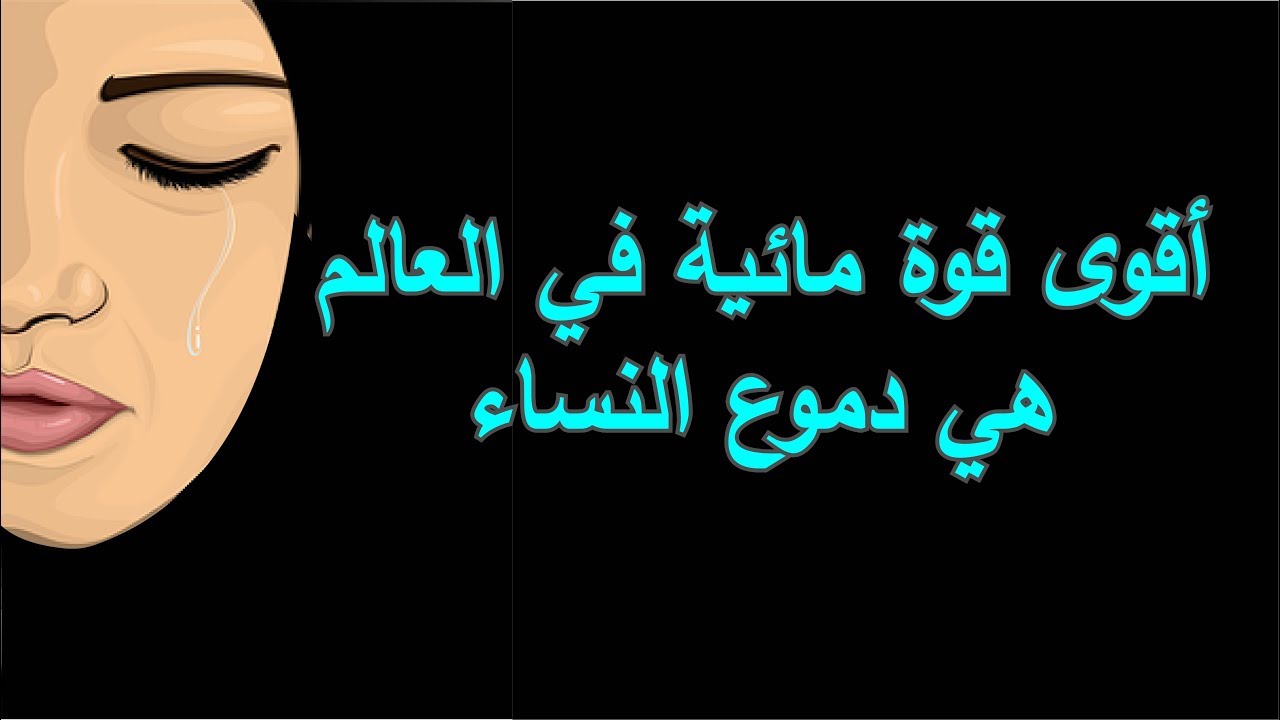 أقوى قوة مائية في العالم
هي دموع النساء